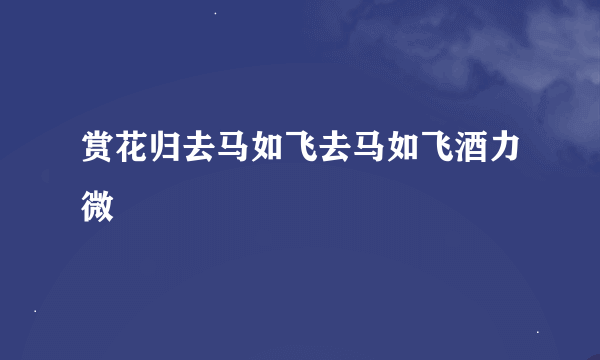 赏花归去马如飞去马如飞酒力微